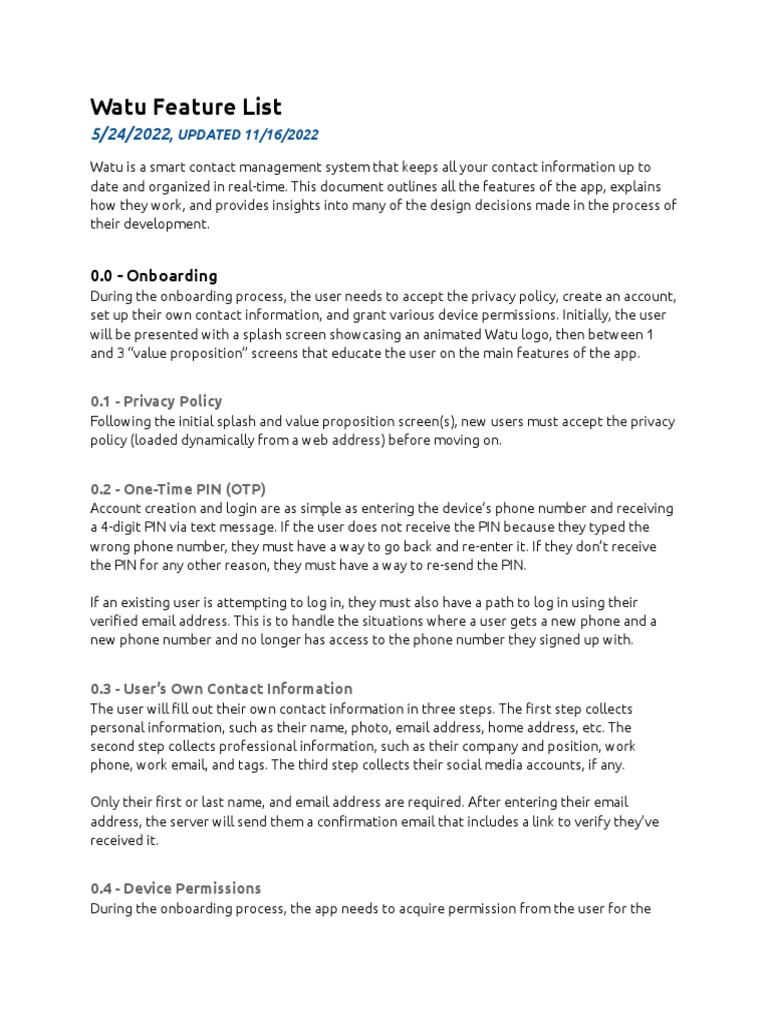 Watu Feature List

5/24/2022, UPDATED 11/16/2022

Watu is a smart contact management system that keeps all your contact information up to date and organized in real-time. This document outlines all the features of the app, explains how they work, and provides insights into many of the design decisions made in the process of their development.

0.0 - Onboarding

During the onboarding process, the user needs to accept the privacy policy, create an account, set up their own contact information, and grant various device permissions. Initially, the user will be presented with a splash screen showcasing an animated Watu logo, then between 1 and 3 "value proposition" screens that educate the user on the main features of the app.

0.1 - Privacy Policy

Following the initial splash and value proposition screen(s), new users must accept the privacy policy (loaded dynamically from a web address) before moving on.

0.2 - One-Time PIN (OTP)

Account creation and login are as simple as entering the device's phone number and receiving a 4-digit PIN via text message. If the user does not receive the PIN because they typed the wrong phone number, they must have a way to go back and re-enter it. If they don't receive the PIN for any other reason, they must have a way to re-send the PIN.

If an existing user is attempting to log in, they must also have a path to log in using their verified email address. This is to handle the situations where a user gets a new phone and a new phone number and no longer has access to the phone number they signed up with.

0.3 - User's Own Contact Information

The user will fill out their own contact information in three steps. The first step collects personal information, such as their name, photo, email address, home address, etc. The second step collects professional information, such as their company and position, work phone, work email, and tags. The third step collects their social media accounts, if any.

Only their first or last name, and email address are required. After entering their email address, the server will send them a confirmation email that includes a link to verify they've received it.

0.4 - Device Permissions

During the onboarding process, the app needs to acquire permission from the user for the